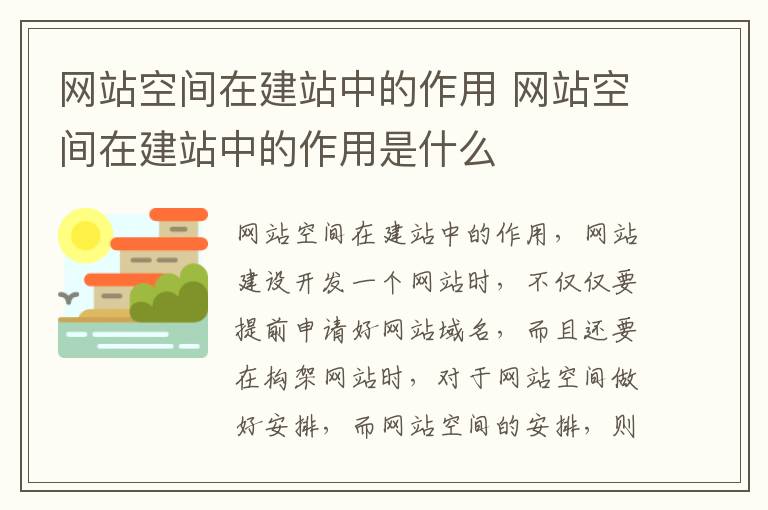 网站空间在建站中的作用 网站空间在建站中的作用是什么

网站空间在建站中的作用，网站建设开发一个网站时，不仅仅要提前申请好网站域名，而且还要在构架网站时，对于网站空间做好安排，而网站空间的安排，则